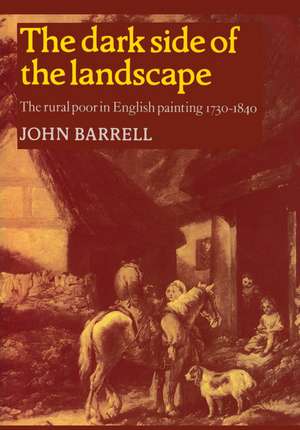 The dark side of the landscape

The rural poor in English painting 1730-1840

JOHN BARRELL